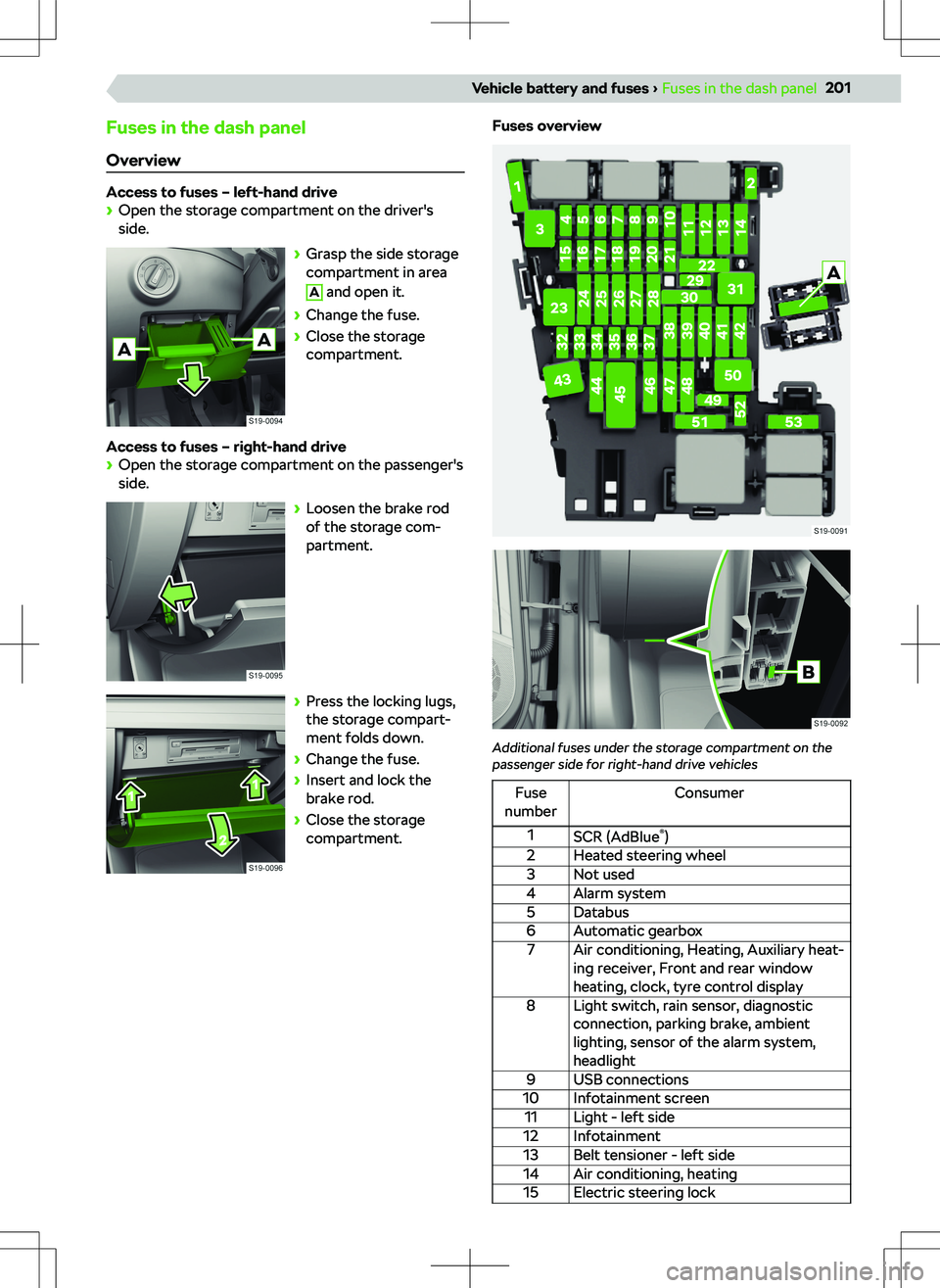 Vehicle battery and fuses › Fuses in the dash panel 201

Fuses in the dash panel

Overview

Access to fuses – left-hand drive
› Open the storage compartment on the driver's side.

A
A
S19-0094

› Grasp the side storage compartment in area A and open it.
› Change the fuse.
› Close the storage compartment.

Access to fuses – right-hand drive
› Open the storage compartment on the passenger's side.

S19-0095

› Loosen the brake rod of the storage compartment.

1
1
2
S19-0096

› Press the locking lugs, the storage compartment folds down.
› Change the fuse.
› Insert and lock the brake rod.
› Close the storage compartment.

Fuses overview

1 2 3 4 5 6 7 8 9 10 11 12 13 14 15 16 17 18 19 20 21 22 23 24 25 26 27 28 29 30 31 32 33 34 35 36 37 38 39 40 41 42 43 44 45 46 47 48 49 50 51 52 53 A
S19-0091

B
S19-0092

Additional fuses under the storage compartment on the passenger side for right-hand drive vehicles

| Fuse number | Consumer |
|---|---|
| 1 | SCR (AdBlue®) |
| 2 | Heated steering wheel |
| 3 | Not used |
| 4 | Alarm system |
| 5 | Databus |
| 6 | Automatic gearbox |
| 7 | Air conditioning, Heating, Auxiliary heating receiver, Front and rear window heating, clock, tyre control display |
| 8 | Light switch, rain sensor, diagnostic connection, parking brake, ambient lighting, sensor of the alarm system, headlight |
| 9 | USB connections |
| 10 | Infotainment screen |
| 11 | Light - left side |
| 12 | Infotainment |
| 13 | Belt tensioner - left side |
| 14 | Air conditioning, heating |
| 15 | Electric steering lock |

carmanualsonline.info